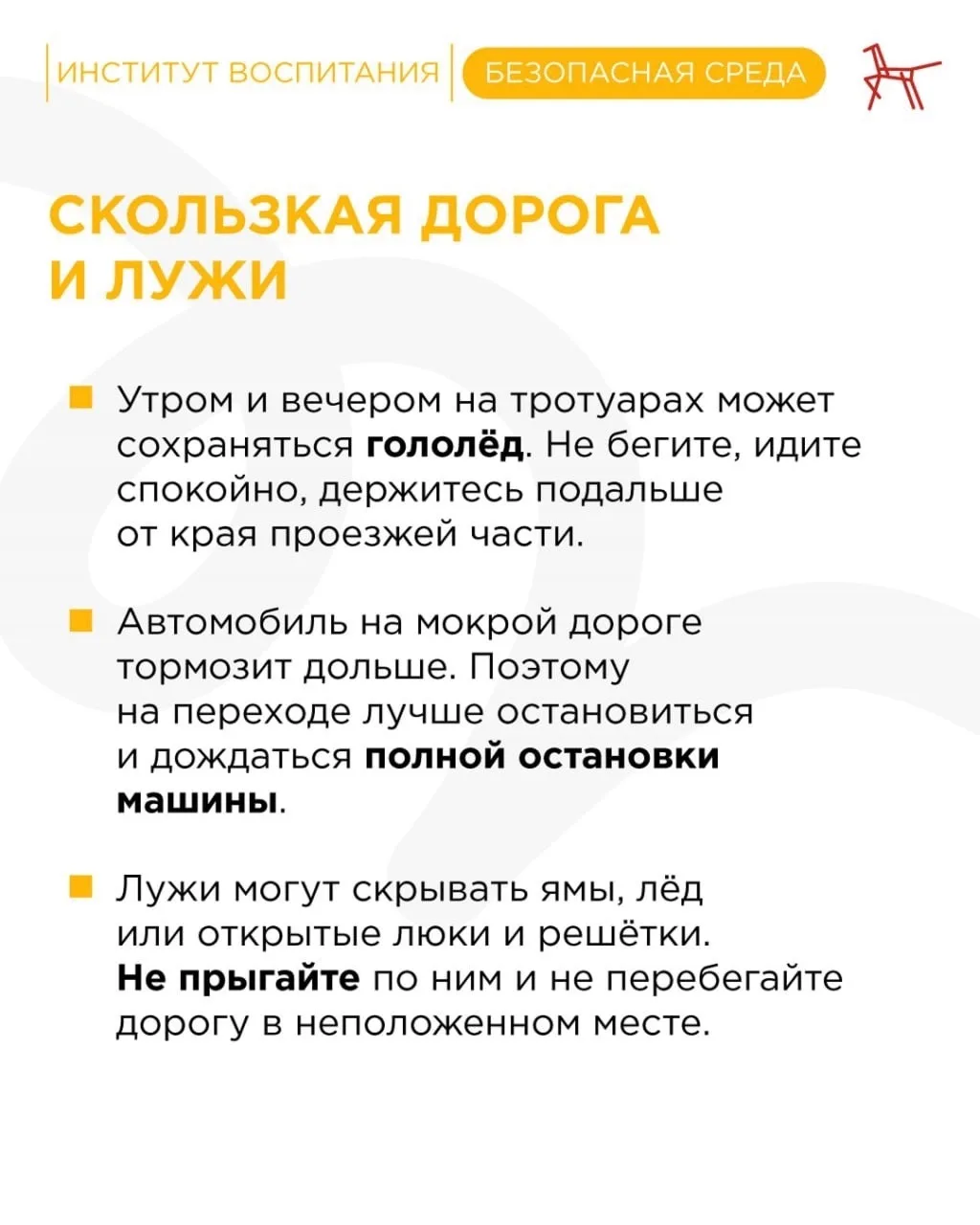 ИНСТИТУТ ВОСПИТАНИЯ БЕЗОПАСНАЯ СРЕДА

СКОЛЬЗКАЯ ДОРОГА И ЛУЖИ

Утром и вечером на тротуарах может сохраняться гололёд. Не бегите, идите спокойно, держитесь подальше от края проезжей части.

Автомобиль на мокрой дороге тормозит дольше. Поэтому на переходе лучше остановиться и дождаться полной остановки машины.

Лужи могут скрывать ямы, лёд или открытые люки и решётки. Не прыгайте по ним и не перебегайте дорогу в неположенном месте.